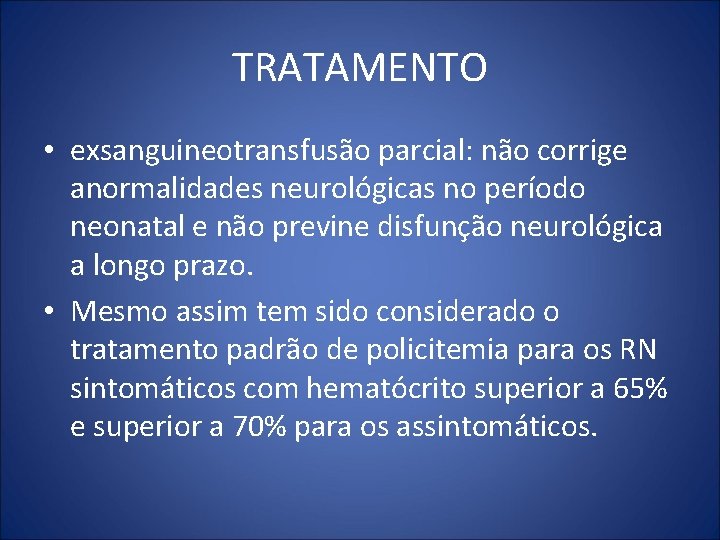 TRATAMENTO

• exsanguineotransfusão parcial: não corrige anormalidades neurológicas no período neonatal e não previne disfunção neurológica a longo prazo.

• Mesmo assim tem sido considerado o tratamento padrão de policitemia para os RN sintomáticos com hematócrito superior a 65% e superior a 70% para os assintomáticos.